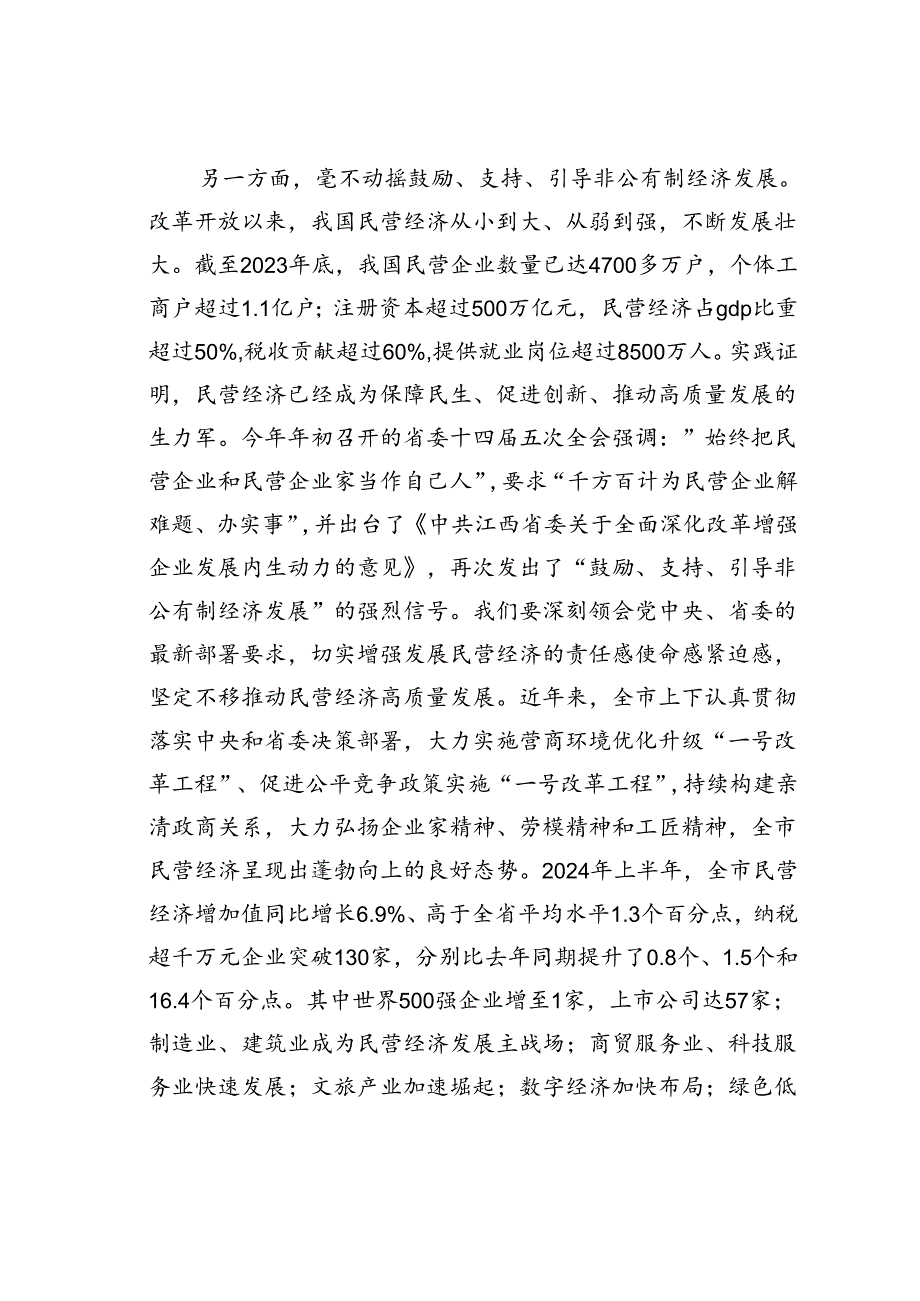 另一方面，毫不动摇鼓励、支持、引导非公有制经济发展。改革开放以来，我国民营经济从小到大、从弱到强，不断发展壮大。截至2023年底，我国民营企业数量已达4700多万户，个体工商户超过1.1亿户；注册资本超过500万亿元，民营经济占gdp比重超过50%,税收贡献超过60%,提供就业岗位超过8500万人。实践证明，民营经济已经成为保障民生、促进创新、推动高质量发展的生力军。今年年初召开的省委十四届五次全会强调：”始终把民营企业和民营企业家当作自己人”,要求“千方百计为民营企业解难题、办实事”,并出台了《中共江西省委关于全面深化改革增强企业发展内生动力的意见》，再次发出了“鼓励、支持、引导非公有制经济发展”的强烈信号。我们要深刻领会党中央、省委的最新部署要求，切实增强发展民营经济的责任感使命感紧迫感，坚定不移推动民营经济高质量发展。近年来，全市上下认真贯彻落实中央和省委决策部署，大力实施营商环境优化升级“一号改革工程”、促进公平竞争政策实施“一号改革工程”,持续构建亲清政商关系，大力弘扬企业家精神、劳模精神和工匠精神，全市民营经济呈现出蓬勃向上的良好态势。2024年上半年，全市民营经济增加值同比增长6.9%、高于全省平均水平1.3个百分点，纳税超千万元企业突破130家，分别比去年同期提升了0.8个、1.5个和16.4个百分点。其中世界500强企业增至1家，上市公司达57家；制造业、建筑业成为民营经济发展主战场；商贸服务业、科技服务业快速发展；文旅产业加速崛起；数字经济加快布局；绿色低